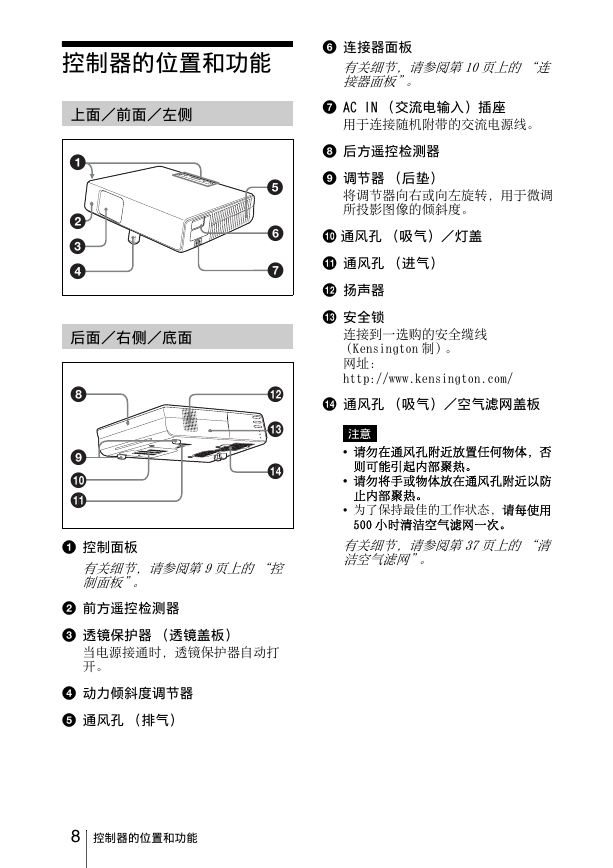 控制器的位置和功能

上面／前面／左侧

❶
❷
❸
❹
❺
❻
❼

后面／右侧／底面

❽
❾
❿
⓫
⓬
⓭
⓮

❶ 控制面板
有关细节，请参阅第 9 页上的 “控制面板”。

❷ 前方遥控检测器

❸ 透镜保护器 （透镜盖板）
当电源接通时，透镜保护器自动打开。

❹ 动力倾斜度调节器

❺ 通风孔 （排气）

❻ 连接器面板
有关细节，请参阅第 10 页上的 “连接器面板”。

❼ AC IN （交流电输入）插座
用于连接随机附带的交流电源线。

❽ 后方遥控检测器

❾ 调节器 （后垫）
将调节器向右或向左旋转，用于微调所投影图像的倾斜度。

❿ 通风孔 （吸气）／灯盖

⓫ 通风孔 （进气）

⓬ 扬声器

⓭ 安全锁
连接到一选购的安全缆线 （Kensington 制）。
网址：
http://www.kensington.com/

⓮ 通风孔 （吸气）／空气滤网盖板

注意
• 请勿在通风孔附近放置任何物体，否则可能引起内部聚热。
• 请勿将手或物体放在通风孔附近以防止内部聚热。
• 为了保持最佳的工作状态，请每使用 500 小时清洁空气滤网一次。
有关细节，请参阅第 37 页上的 “清洁空气滤网”。

8 控制器的位置和功能